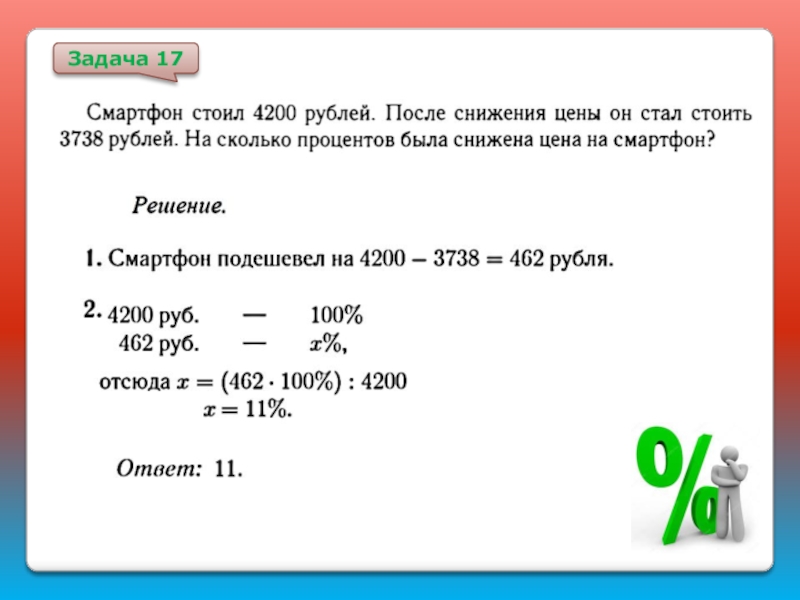 Задача 17

Смартфон стоил 4200 рублей. После снижения цены он стал стоить 3738 рублей. На сколько процентов была снижена цена на смартфон?

Решение.

1. Смартфон подешевел на $4200 - 3738 = 462$ рубля.

2. 4200 руб. — 100%
462 руб. — $x$%,

отсюда $x = (462 \cdot 100\%) : 4200$
$x = 11\%$.

Ответ: 11.

%